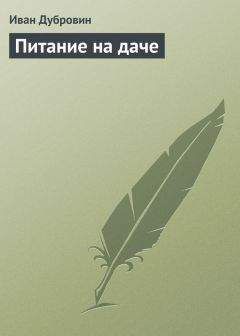 Иван Дубровин

Питание на даче